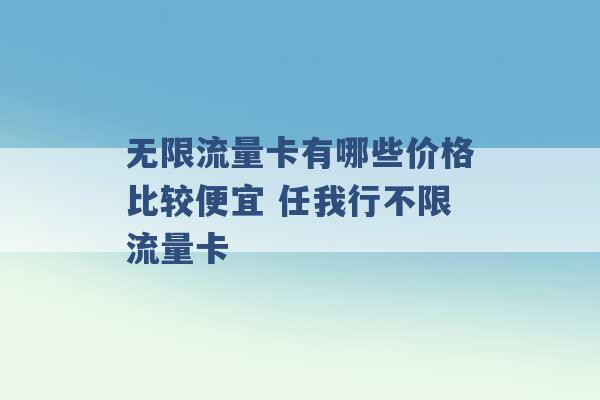 无限流量卡有哪些价格比较便宜 任我行不限流量卡